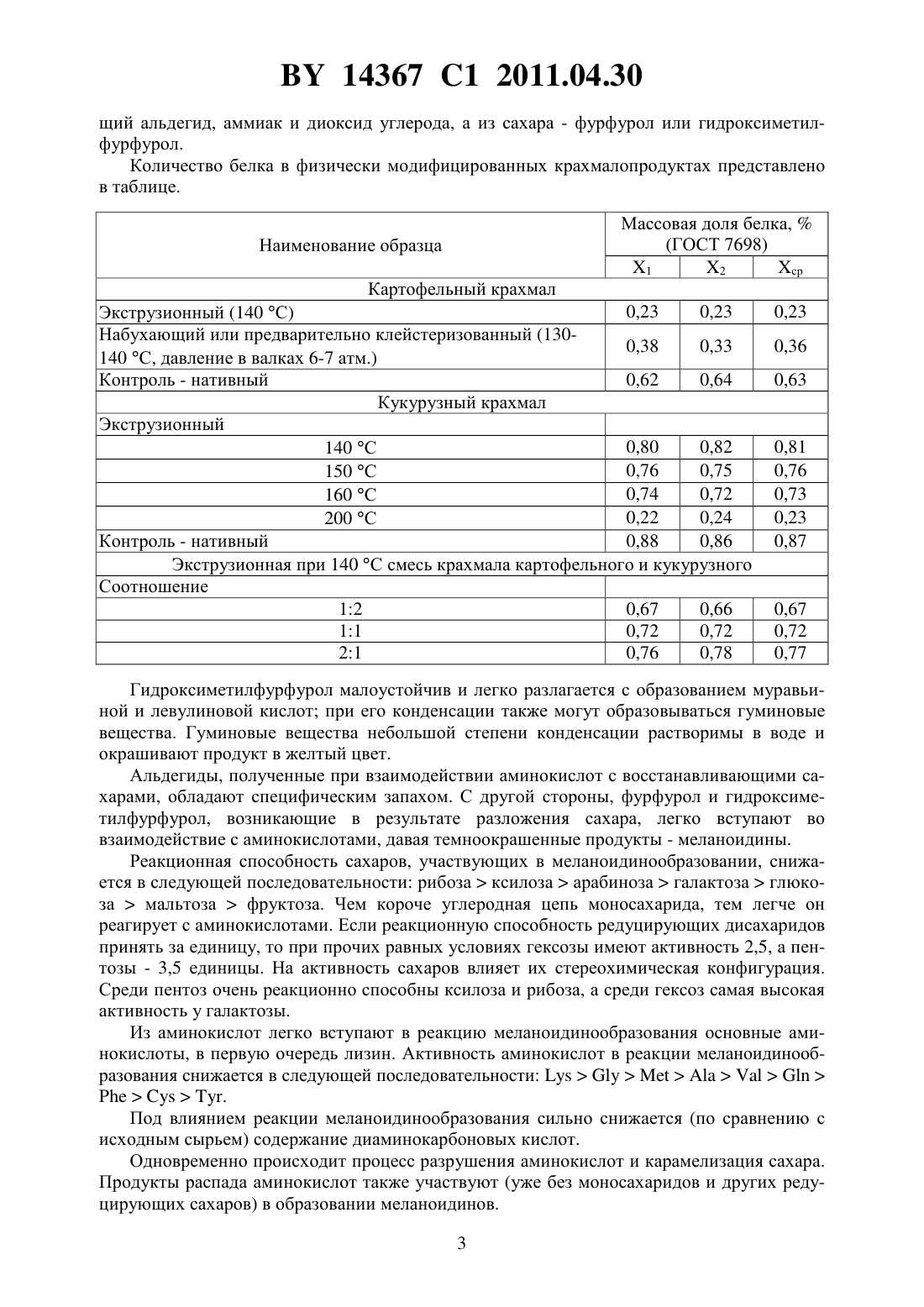 BY 14367 C1 2011.04.30

щий альдегид, аммиак и диоксид углерода, а из сахара - фурфурол или гидроксиметилфурфурол.

Количество белка в физически модифицированных крахмалопродуктах представлено в таблице.

| Наименование образца | Массовая доля белка, % (ГОСТ 7698) | | |
|---|---|---|---|
| | $X_1$ | $X_2$ | $X_{ср}$ |
| Картофельный крахмал | | | |
| Экструзионный (140 °C) | 0,23 | 0,23 | 0,23 |
| Набухающий или предварительно клейстеризованный (130-140 °C, давление в валках 6-7 атм.) | 0,38 | 0,33 | 0,36 |
| Контроль - нативный | 0,62 | 0,64 | 0,63 |
| Кукурузный крахмал | | | |
| Экструзионный | | | |
| 140 °C | 0,80 | 0,82 | 0,81 |
| 150 °C | 0,76 | 0,75 | 0,76 |
| 160 °C | 0,74 | 0,72 | 0,73 |
| 200 °C | 0,22 | 0,24 | 0,23 |
| Контроль - нативный | 0,88 | 0,86 | 0,87 |
| Экструзионная при 140 °C смесь крахмала картофельного и кукурузного | | | |
| Соотношение | | | |
| 1:2 | 0,67 | 0,66 | 0,67 |
| 1:1 | 0,72 | 0,72 | 0,72 |
| 2:1 | 0,76 | 0,78 | 0,77 |

Гидроксиметилфурфурол малоустойчив и легко разлагается с образованием муравьиной и левулиновой кислот; при его конденсации также могут образовываться гуминовые вещества. Гуминовые вещества небольшой степени конденсации растворимы в воде и окрашивают продукт в желтый цвет.

Альдегиды, полученные при взаимодействии аминокислот с восстанавливающими сахарами, обладают специфическим запахом. С другой стороны, фурфурол и гидроксиметилфурфурол, возникающие в результате разложения сахара, легко вступают во взаимодействие с аминокислотами, давая темноокрашенные продукты - меланоидины.

Реакционная способность сахаров, участвующих в меланоидинообразовании, снижается в следующей последовательности: рибоза > ксилоза > арабиноза > галактоза > глюкоза > мальтоза > фруктоза. Чем короче углеродная цепь моносахарида, тем легче он реагирует с аминокислотами. Если реакционную способность редуцирующих дисахаридов принять за единицу, то при прочих равных условиях гексозы имеют активность 2,5, а пентозы - 3,5 единицы. На активность сахаров влияет их стереохимическая конфигурация. Среди пентоз очень реакционно способны ксилоза и рибоза, а среди гексоз самая высокая активность у галактозы.

Из аминокислот легко вступают в реакцию меланоидинообразования основные аминокислоты, в первую очередь лизин. Активность аминокислот в реакции меланоидинообразования снижается в следующей последовательности: Lys > Gly > Met > Ala > Val > Gln > Phe > Cys > Tyr.

Под влиянием реакции меланоидинообразования сильно снижается (по сравнению с исходным сырьем) содержание диаминокарбоновых кислот.

Одновременно происходит процесс разрушения аминокислот и карамелизация сахара. Продукты распада аминокислот также участвуют (уже без моносахаридов и других редуцирующих сахаров) в образовании меланоидинов.

3